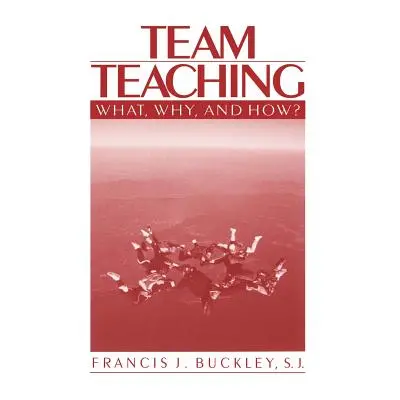 TEAM
TEACHING
WHAT, WHY, AND HOW?

FRANCIS J. BUCKLEY, S.J.